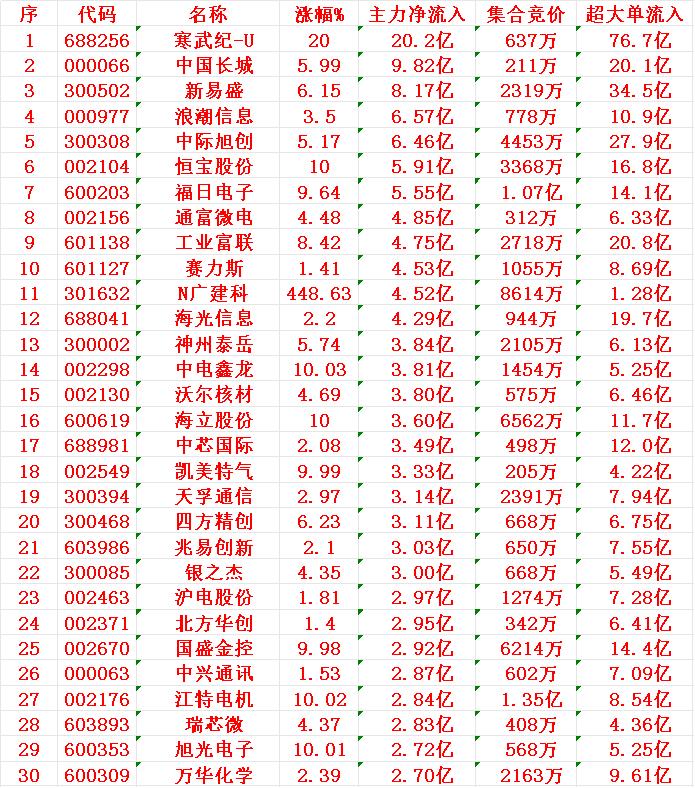 | 序 | 代码 | 名称 | 涨幅% | 主力净流入 | 集合竞价 | 超大单流入 |
|---|---|---|---|---|---|---|
| 1 | 688256 | 寒武纪-U | 20 | 20.2亿 | 637万 | 76.7亿 |
| 2 | 000066 | 中国长城 | 5.99 | 9.82亿 | 211万 | 20.1亿 |
| 3 | 300502 | 新易盛 | 6.15 | 8.17亿 | 2319万 | 34.5亿 |
| 4 | 000977 | 浪潮信息 | 3.5 | 6.57亿 | 778万 | 10.9亿 |
| 5 | 300308 | 中际旭创 | 5.17 | 6.46亿 | 4453万 | 27.9亿 |
| 6 | 002104 | 恒宝股份 | 10 | 5.91亿 | 3368万 | 16.8亿 |
| 7 | 600203 | 福日电子 | 9.64 | 5.55亿 | 1.07亿 | 14.1亿 |
| 8 | 002156 | 通富微电 | 4.48 | 4.85亿 | 312万 | 6.33亿 |
| 9 | 601138 | 工业富联 | 8.42 | 4.75亿 | 2718万 | 20.8亿 |
| 10 | 601127 | 赛力斯 | 1.41 | 4.53亿 | 1055万 | 8.69亿 |
| 11 | 301632 | N广建科 | 448.63 | 4.52亿 | 8614万 | 1.28亿 |
| 12 | 688041 | 海光信息 | 2.2 | 4.29亿 | 944万 | 19.7亿 |
| 13 | 300002 | 神州泰岳 | 5.74 | 3.84亿 | 2105万 | 6.13亿 |
| 14 | 002298 | 中电鑫龙 | 10.03 | 3.81亿 | 1454万 | 5.25亿 |
| 15 | 002130 | 沃尔核材 | 4.69 | 3.80亿 | 575万 | 6.46亿 |
| 16 | 600619 | 海立股份 | 10 | 3.60亿 | 6562万 | 11.7亿 |
| 17 | 688981 | 中芯国际 | 2.08 | 3.49亿 | 498万 | 12.0亿 |
| 18 | 002549 | 凯美特气 | 9.99 | 3.33亿 | 205万 | 4.22亿 |
| 19 | 300394 | 天孚通信 | 2.97 | 3.14亿 | 2391万 | 7.94亿 |
| 20 | 300468 | 四方精创 | 6.23 | 3.11亿 | 668万 | 6.75亿 |
| 21 | 603986 | 兆易创新 | 2.1 | 3.03亿 | 650万 | 7.55亿 |
| 22 | 300085 | 银之杰 | 4.35 | 3.00亿 | 668万 | 5.49亿 |
| 23 | 002463 | 沪电股份 | 1.81 | 2.97亿 | 1274万 | 7.28亿 |
| 24 | 002371 | 北方华创 | 1.4 | 2.95亿 | 342万 | 6.41亿 |
| 25 | 002670 | 国盛金控 | 9.98 | 2.92亿 | 6214万 | 14.4亿 |
| 26 | 000063 | 中兴通讯 | 1.53 | 2.87亿 | 602万 | 7.09亿 |
| 27 | 002176 | 江特电机 | 10.02 | 2.84亿 | 1.35亿 | 8.54亿 |
| 28 | 603893 | 瑞芯微 | 4.37 | 2.83亿 | 408万 | 4.36亿 |
| 29 | 600353 | 旭光电子 | 10.01 | 2.72亿 | 568万 | 5.25亿 |
| 30 | 600309 | 万华化学 | 2.39 | 2.70亿 | 2163万 | 9.61亿 |